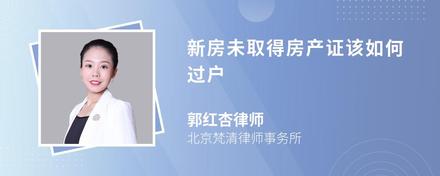 新房未取得房产证该如何过户

郭红杏律师
北京梵清律师事务所